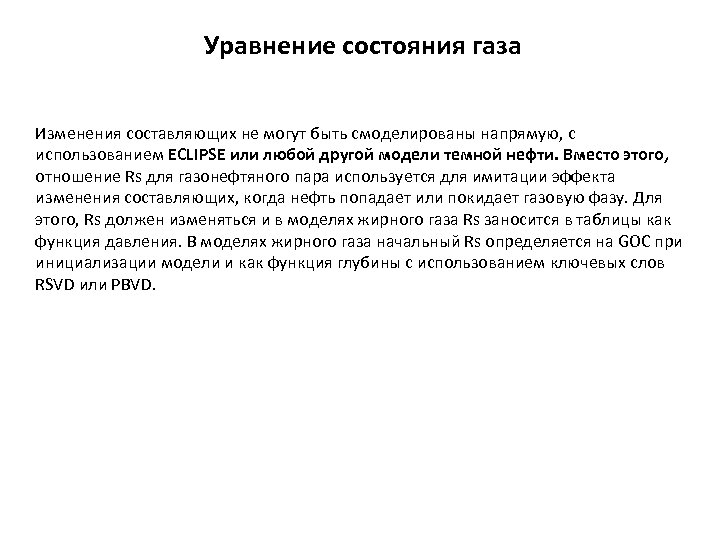 Уравнение состояния газа

Изменения составляющих не могут быть смоделированы напрямую, с использованием ECLIPSE или любой другой модели темной нефти. Вместо этого, отношение Rs для газонефтяного пара используется для имитации эффекта изменения составляющих, когда нефть попадает или покидает газовую фазу. Для этого, Rs должен изменяться и в моделях жирного газа Rs заносится в таблицы как функция давления. В моделях жирного газа начальный Rs определяется на GOC при инициализации модели и как функция глубины с использованием ключевых слов RSVD или PBVD.